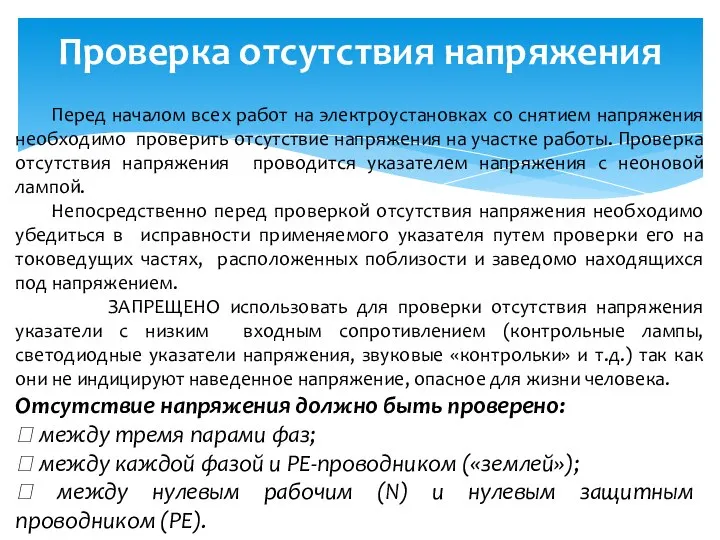 Проверка отсутствия напряжения

Перед началом всех работ на электроустановках со снятием напряжения необходимо проверить отсутствие напряжения на участке работы. Проверка отсутствия напряжения проводится указателем напряжения с неоновой лампой.

Непосредственно перед проверкой отсутствия напряжения необходимо убедиться в исправности применяемого указателя путем проверки его на токоведущих частях, расположенных поблизости и заведомо находящихся под напряжением.

ЗАПРЕЩЕНО использовать для проверки отсутствия напряжения указатели с низким входным сопротивлением (контрольные лампы, светодиодные указатели напряжения, звуковые «контрольки» и т.д.) так как они не индицируют наведенное напряжение, опасное для жизни человека.

Отсутствие напряжения должно быть проверено:
 между тремя парами фаз;
 между каждой фазой и PE-проводником («землей»);
 между нулевым рабочим (N) и нулевым защитным проводником (PE).